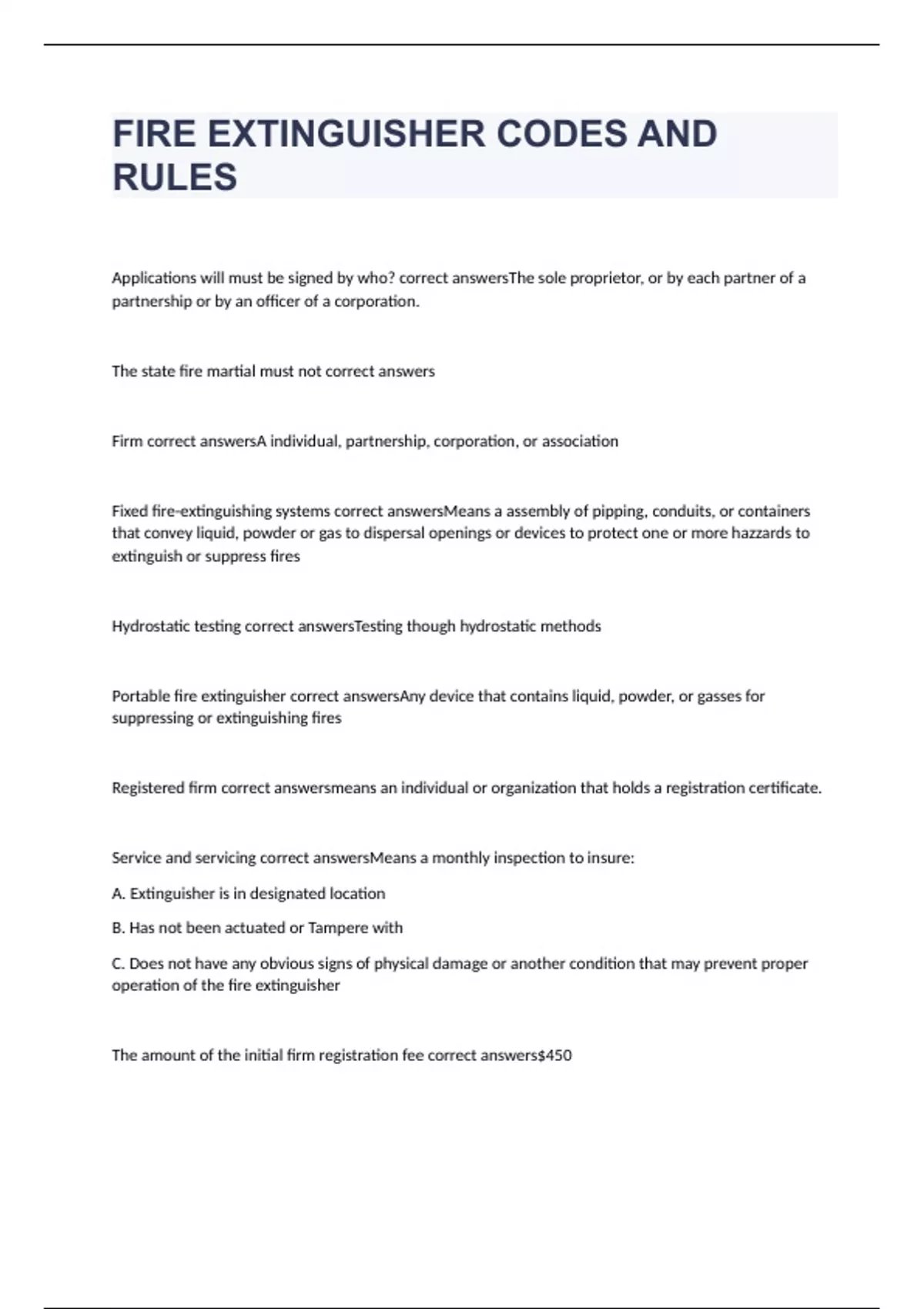 FIRE EXTINGUISHER CODES AND RULES

Applications will must be signed by who? correct answersThe sole proprietor, or by each partner of a partnership or by an officer of a corporation.

The state fire martial must not correct answers

Firm correct answersA individual, partnership, corporation, or association

Fixed fire-extinguishing systems correct answersMeans a assembly of pipping, conduits, or containers that convey liquid, powder or gas to dispersal openings or devices to protect one or more hazzards to extinguish or suppress fires

Hydrostatic testing correct answersTesting though hydrostatic methods

Portable fire extinguisher correct answersAny device that contains liquid, powder, or gasses for suppressing or extinguishing fires

Registered firm correct answersmeans an individual or organization that holds a registration certificate.

Service and servicing correct answersMeans a monthly inspection to insure:

A. Extinguisher is in designated location

B. Has not been actuated or Tampere with

C. Does not have any obvious signs of physical damage or another condition that may prevent proper operation of the fire extinguisher

The amount of the initial firm registration fee correct answers$450